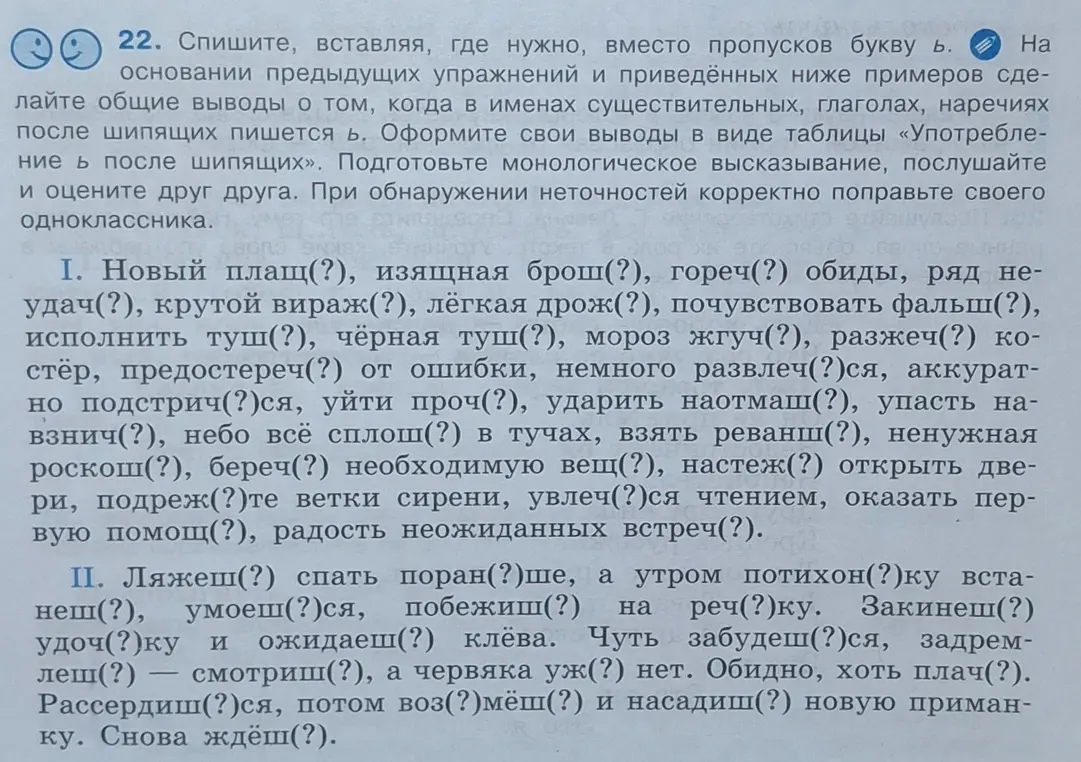 22. Спишите, вставляя, где нужно, вместо пропусков букву ь. На основании предыдущих упражнений и приведённых ниже примеров сделайте общие выводы о том, когда в именах существительных, глаголах, наречиях после шипящих пишется ь. Оформите свои выводы в виде таблицы «Употребление ь после шипящих». Подготовьте монологическое высказывание, послушайте и оцените друг друга. При обнаружении неточностей корректно поправьте своего одноклассника.

I. Новый плащ(?), изящная брош(?), гореч(?) обиды, ряд неудач(?), крутой вираж(?), лёгкая дрож(?), почувствовать фальш(?), исполнить туш(?), чёрная туш(?), мороз жгуч(?), разжеч(?) костёр, предостереч(?) от ошибки, немного развлеч(?)ся, аккуратно подстрич(?)ся, уйти проч(?), ударить наотмаш(?), упасть навзнич(?), небо всё сплош(?) в тучах, взять реванш(?), ненужная роскош(?), береч(?) необходимую вещ(?), настеж(?) открыть двери, подреж(?)те ветки сирени, увлеч(?)ся чтением, оказать первую помощ(?), радость неожиданных встреч(?).

II. Ляжеш(?) спать поран(?)ше, а утром потихон(?)ку встанеш(?), умоеш(?)ся, побежиш(?) на реч(?)ку. Закинеш(?) удоч(?)ку и ожидаеш(?) клёва. Чуть забудеш(?)ся, задремлеш(?) — смотриш(?), а червяка уж(?) нет. Обидно, хоть плач(?). Рассердиш(?)ся, потом воз(?)мёш(?) и насадиш(?) новую приманку. Снова ждёш(?).